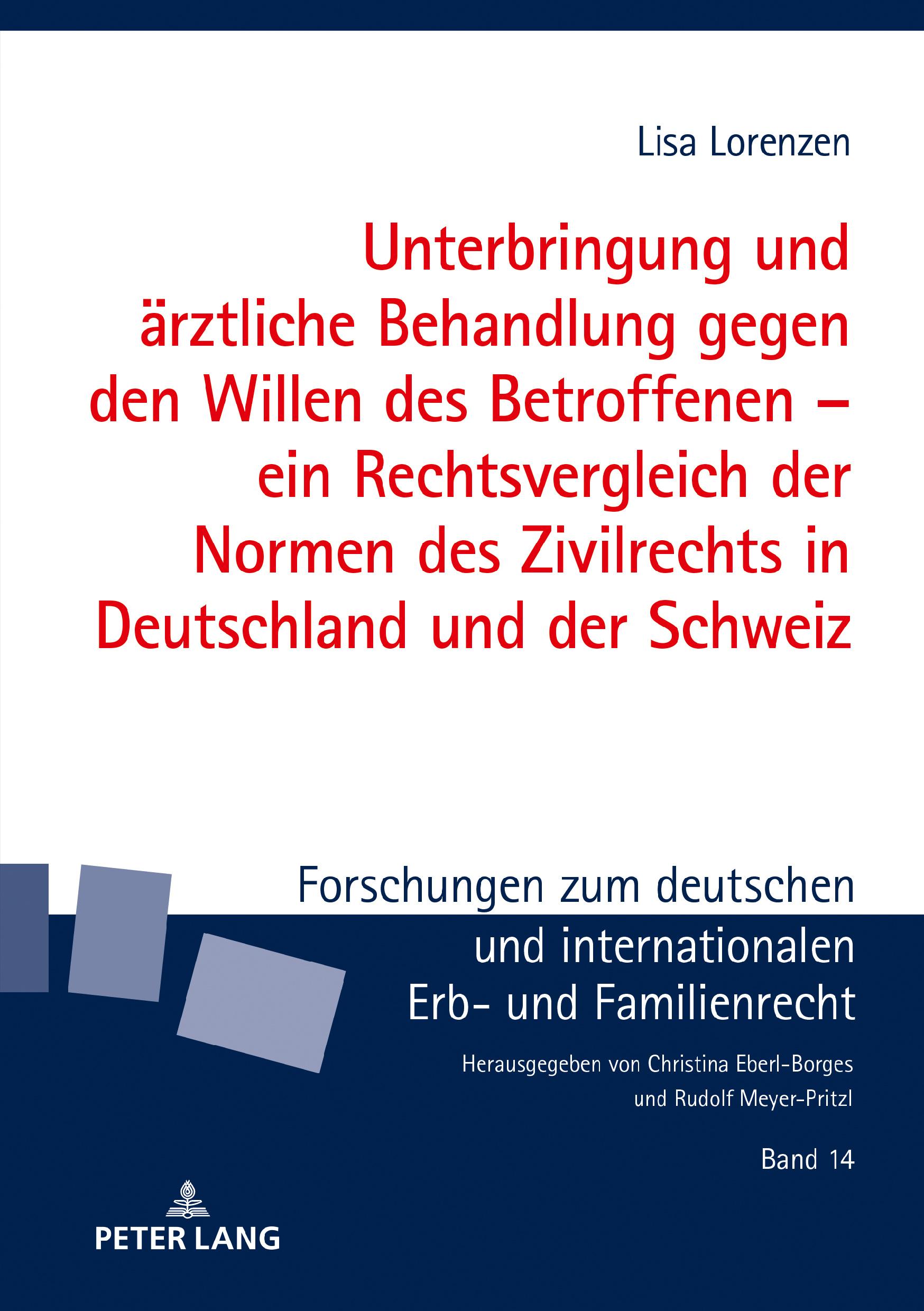 Lisa Lorenzen

Unterbringung und ärztliche Behandlung gegen den Willen des Betroffenen – ein Rechtsvergleich der Normen des Zivilrechts in Deutschland und der Schweiz

Forschungen zum deutschen und internationalen Erb- und Familienrecht

Herausgegeben von Christina Eberl-Borges und Rudolf Meyer-Pritzl

Band 14

PETER LANG